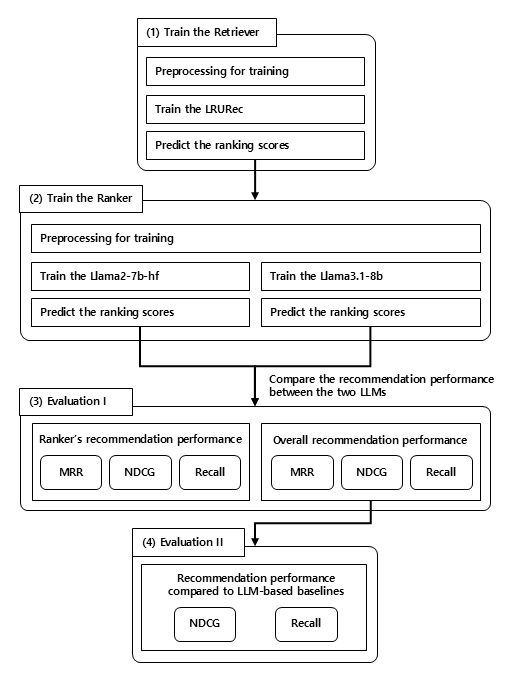 (1) Train the Retriever

Preprocessing for training

Train the LRURec

Predict the ranking scores

(2) Train the Ranker

Preprocessing for training

Train the Llama2-7b-hf

Predict the ranking scores

Train the Llama3.1-8b

Predict the ranking scores

Compare the recommendation performance between the two LLMs

(3) Evaluation I

Ranker's recommendation performance

MRR

NDCG

Recall

Overall recommendation performance

MRR

NDCG

Recall

(4) Evaluation II

Recommendation performance compared to LLM-based baselines

NDCG

Recall